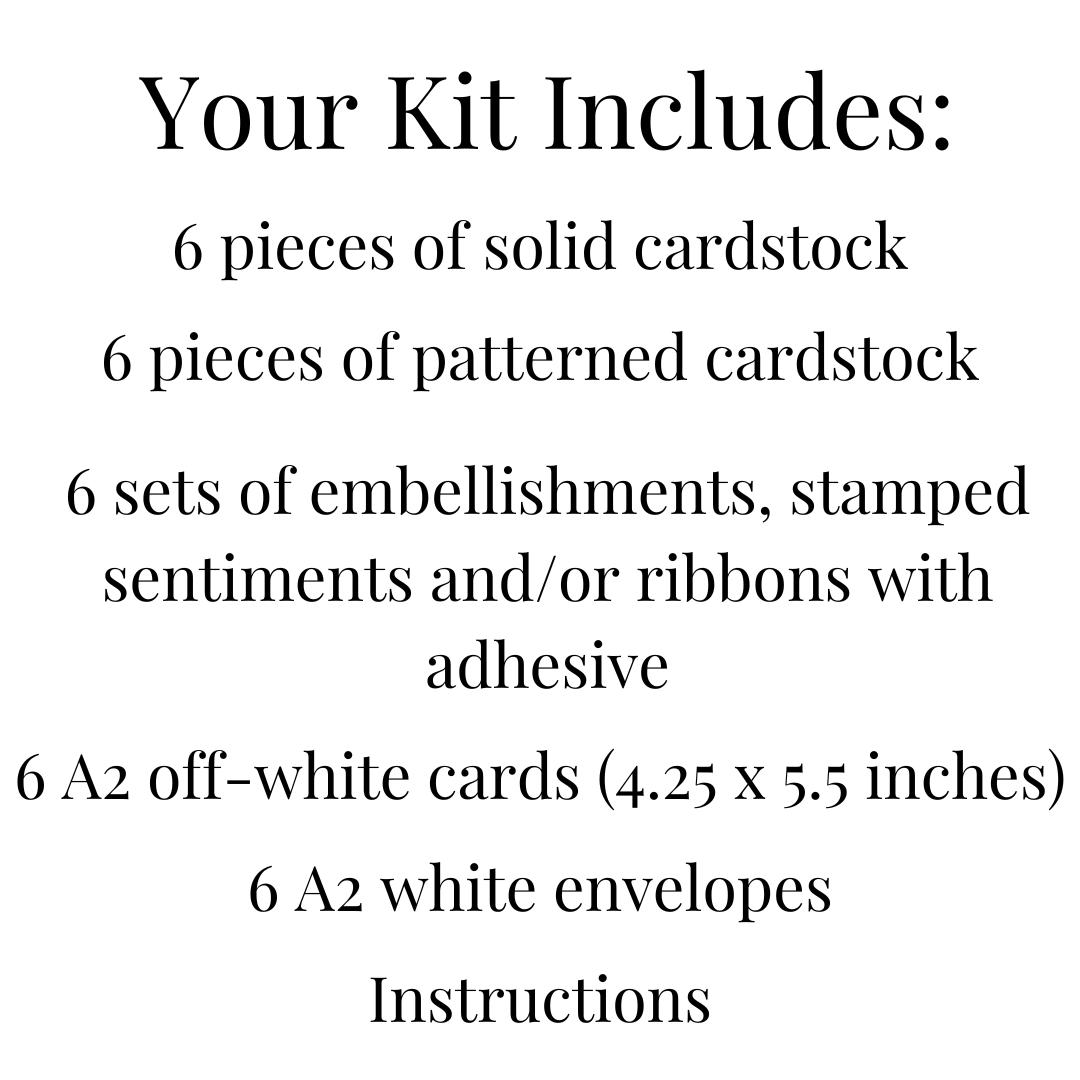 Your Kit Includes:

6 pieces of solid cardstock

6 pieces of patterned cardstock

6 sets of embellishments, stamped sentiments and/or ribbons with adhesive

6 A2 off-white cards (4.25 x 5.5 inches)

6 A2 white envelopes

Instructions